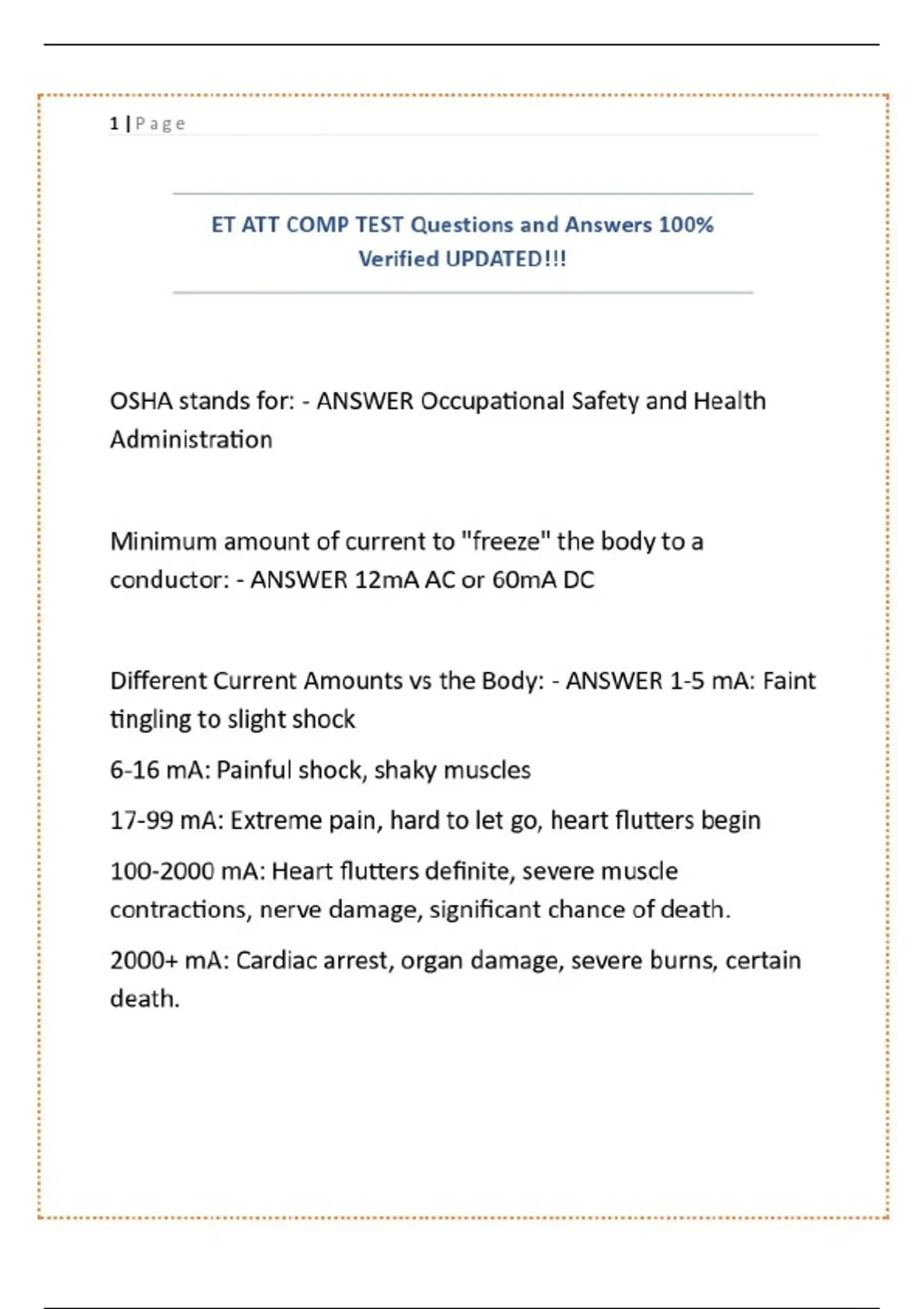 1 | Page

ET ATT COMP TEST Questions and Answers 100% Verified UPDATED!!!

OSHA stands for: - ANSWER Occupational Safety and Health Administration

Minimum amount of current to "freeze" the body to a conductor: - ANSWER 12mA AC or 60mA DC

Different Current Amounts vs the Body: - ANSWER 1-5 mA: Faint tingling to slight shock

6-16 mA: Painful shock, shaky muscles

17-99 mA: Extreme pain, hard to let go, heart flutters begin

100-2000 mA: Heart flutters definite, severe muscle contractions, nerve damage, significant chance of death.

2000+ mA: Cardiac arrest, organ damage, severe burns, certain death.